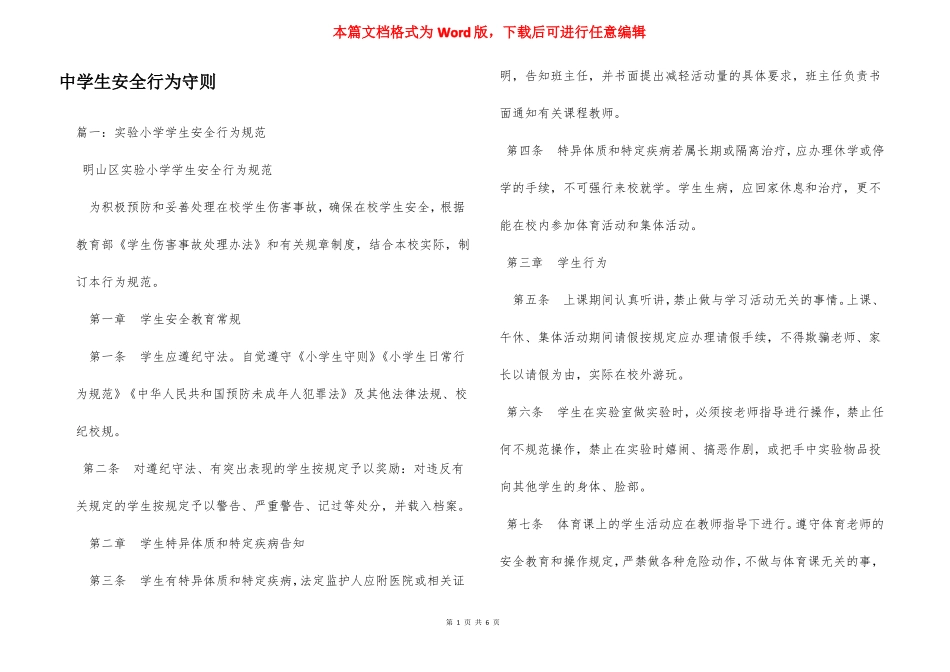 本篇文档格式为 Word 版，下载后可进行任意编辑

中学生安全行为守则

篇一：实验小学学生安全行为规范

明山区实验小学学生安全行为规范

为积极预防和妥善处理在校学生伤害事故，确保在校学生安全，根据教育部《学生伤害事故处理办法》和有关规章制度，结合本校实际，制订本行为规范。

第一章　学生安全教育常规

第一条　学生应遵纪守法。自觉遵守《小学生守则》《小学生日常行为规范》《中华人民共和国预防未成年人犯罪法》及其他法律法规、校纪校规。

第二条　对遵纪守法、有突出表现的学生按规定予以奖励：对违反有关规定的学生按规定予以警告、严重警告、记过等处分，并载入档案。

第二章　学生特异体质和特定疾病告知

第三条　学生有特异体质和特定疾病，法定监护人应附医院或相关证明，告知班主任，并书面提出减轻活动量的具体要求，班主任负责书面通知有关课程教师。

第四条　特异体质和特定疾病若属长期或隔离治疗，应办理休学或停学的手续，不可强行来校就学。学生生病，应回家休息和治疗，更不能在校内参加体育活动和集体活动。

第三章　学生行为

第五条　上课期间认真听讲，禁止做与学习活动无关的事情。上课、午休、集体活动期间请假按规定应办理请假手续，不得欺骗老师、家长以请假为由，实际在校外游玩。

第六条　学生在实验室做实验时，必须按老师指导进行操作，禁止任何不规范操作，禁止在实验时嬉闹、搞恶作剧，或把手中实验物品投向其他学生的身体、脸部。

第七条　体育课上的学生活动应在教师指导下进行。遵守体育老师的安全教育和操作规定，严禁做各种危险动作，不做与体育课无关的事，

第 1 页 共 6 页